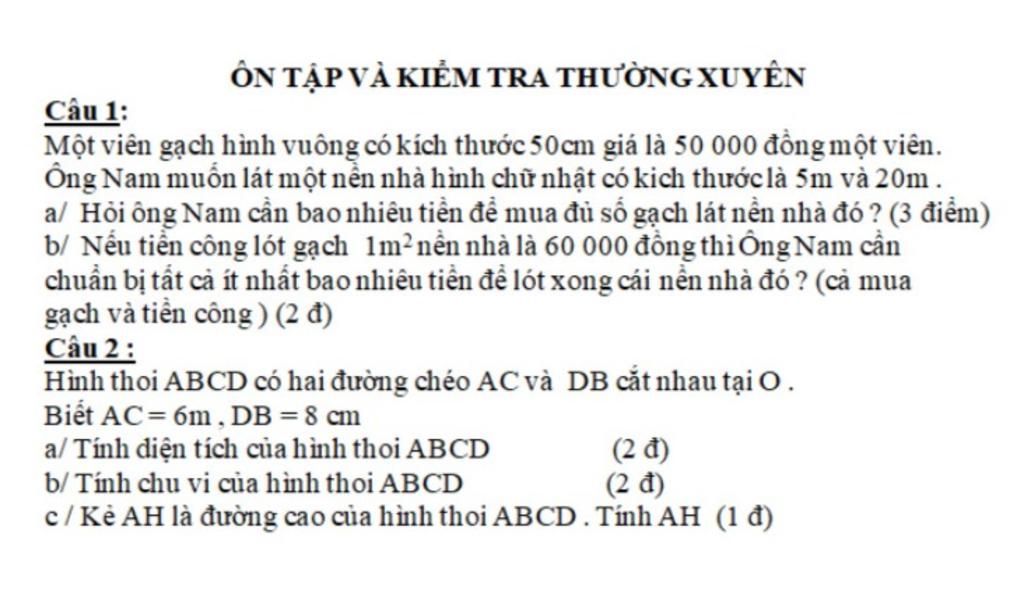 ÔN TẬP VÀ KIỂM TRA THƯỜNG XUYÊN

Câu 1:
Một viên gạch hình vuông có kích thước 50cm giá là 50 000 đồng một viên. Ông Nam muốn lát một nền nhà hình chữ nhật có kich thước là 5m và 20m .
a/ Hỏi ông Nam cần bao nhiêu tiền để mua đủ số gạch lát nền nhà đó ? (3 điểm)
b/ Nếu tiền công lót gạch $1m^2$ nền nhà là 60 000 đồng thì Ông Nam cần chuẩn bị tất cả ít nhất bao nhiêu tiền để lót xong cái nền nhà đó ? (cả mua gạch và tiền công ) (2 đ)

Câu 2 :
Hình thoi ABCD có hai đường chéo AC và DB cắt nhau tại O .
Biết AC = 6m , DB = 8 cm
a/ Tính diện tích của hình thoi ABCD (2 đ)
b/ Tính chu vi của hình thoi ABCD (2 đ)
c / Kẻ AH là đường cao của hình thoi ABCD . Tính AH (1 đ)